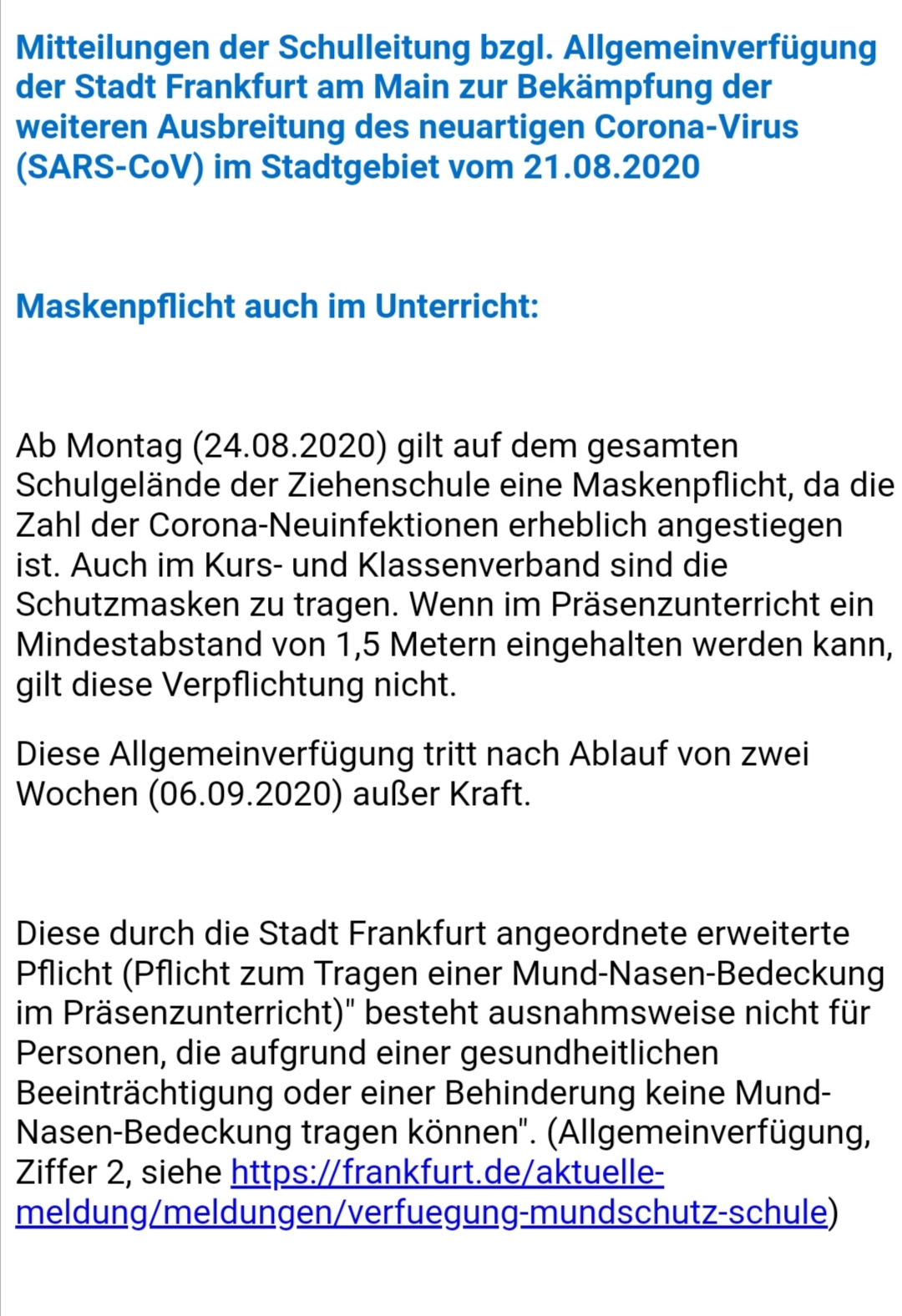 Mitteilungen der Schulleitung bzgl. Allgemeinverfügung der Stadt Frankfurt am Main zur Bekämpfung der weiteren Ausbreitung des neuartigen Corona-Virus (SARS-CoV) im Stadtgebiet vom 21.08.2020

Maskenpflicht auch im Unterricht:

Ab Montag (24.08.2020) gilt auf dem gesamten Schulgelände der Ziehenschule eine Maskenpflicht, da die Zahl der Corona-Neuinfektionen erheblich angestiegen ist. Auch im Kurs- und Klassenverband sind die Schutzmasken zu tragen. Wenn im Präsenzunterricht ein Mindestabstand von 1,5 Metern eingehalten werden kann, gilt diese Verpflichtung nicht.

Diese Allgemeinverfügung tritt nach Ablauf von zwei Wochen (06.09.2020) außer Kraft.

Diese durch die Stadt Frankfurt angeordnete erweiterte Pflicht (Pflicht zum Tragen einer Mund-Nasen-Bedeckung im Präsenzunterricht)" besteht ausnahmsweise nicht für Personen, die aufgrund einer gesundheitlichen Beeinträchtigung oder einer Behinderung keine Mund-Nasen-Bedeckung tragen können". (Allgemeinverfügung, Ziffer 2, siehe https://frankfurt.de/aktuelle-meldung/meldungen/verfuegung-mundschutz-schule)